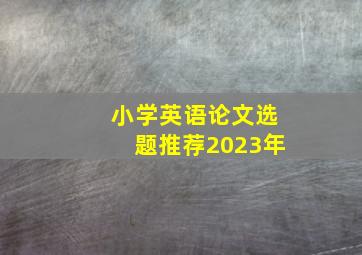 小学英语论文选题推荐2023年